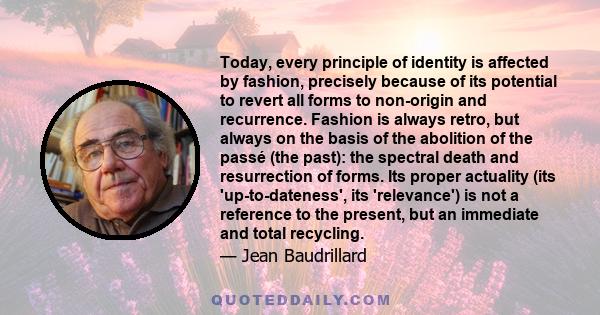 Today, every principle of identity is affected by fashion, precisely because of its potential to revert all forms to non-origin and recurrence. Fashion is always retro, but always on the basis of the abolition of the passé (the past): the spectral death and resurrection of forms. Its proper actuality (its 'up-to-dateness', its 'relevance') is not a reference to the present, but an immediate and total recycling.
— Jean Baudrillard

QUOTEDDAILY.COM